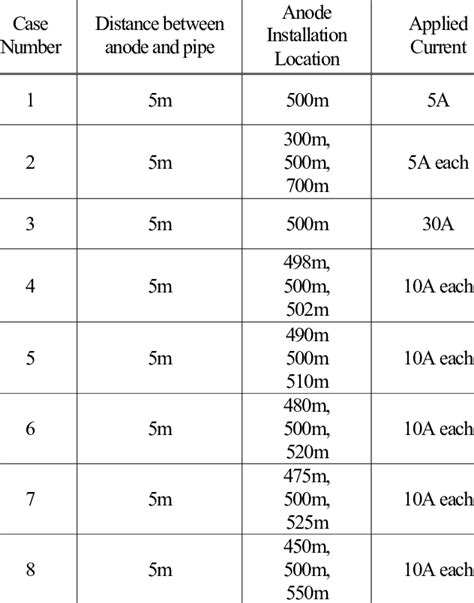 | Case Number | Distance between anode and pipe | Anode Installation Location | Applied Current |
|---|---|---|---|
| 1 | 5m | 500m | 5A |
| 2 | 5m | 300m, 500m, 700m | 5A each |
| 3 | 5m | 500m | 30A |
| 4 | 5m | 498m, 500m, 502m | 10A each |
| 5 | 5m | 490m 500m 510m | 10A each |
| 6 | 5m | 480m, 500m, 520m | 10A each |
| 7 | 5m | 475m, 500m, 525m | 10A each |
| 8 | 5m | 450m, 500m, 550m | 10A each |